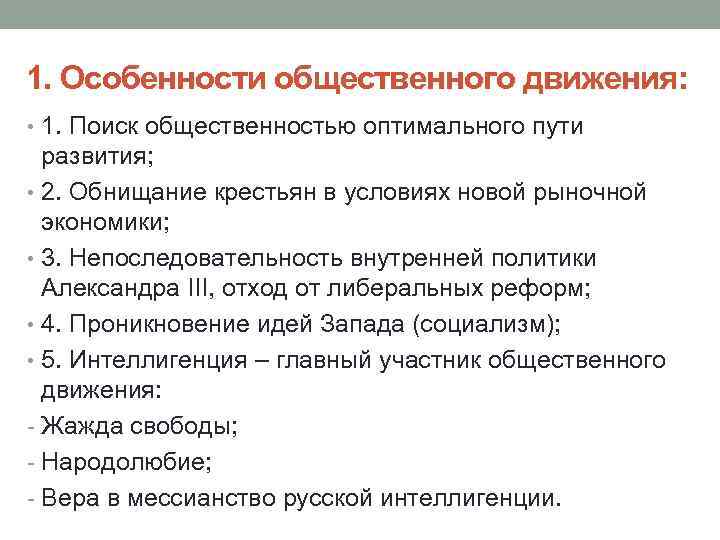 1. Особенности общественного движения:

• 1. Поиск общественностью оптимального пути развития;
• 2. Обнищание крестьян в условиях новой рыночной экономики;
• 3. Непоследовательность внутренней политики Александра III, отход от либеральных реформ;
• 4. Проникновение идей Запада (социализм);
• 5. Интеллигенция – главный участник общественного движения:
- Жажда свободы;
- Народолюбие;
- Вера в мессианство русской интеллигенции.